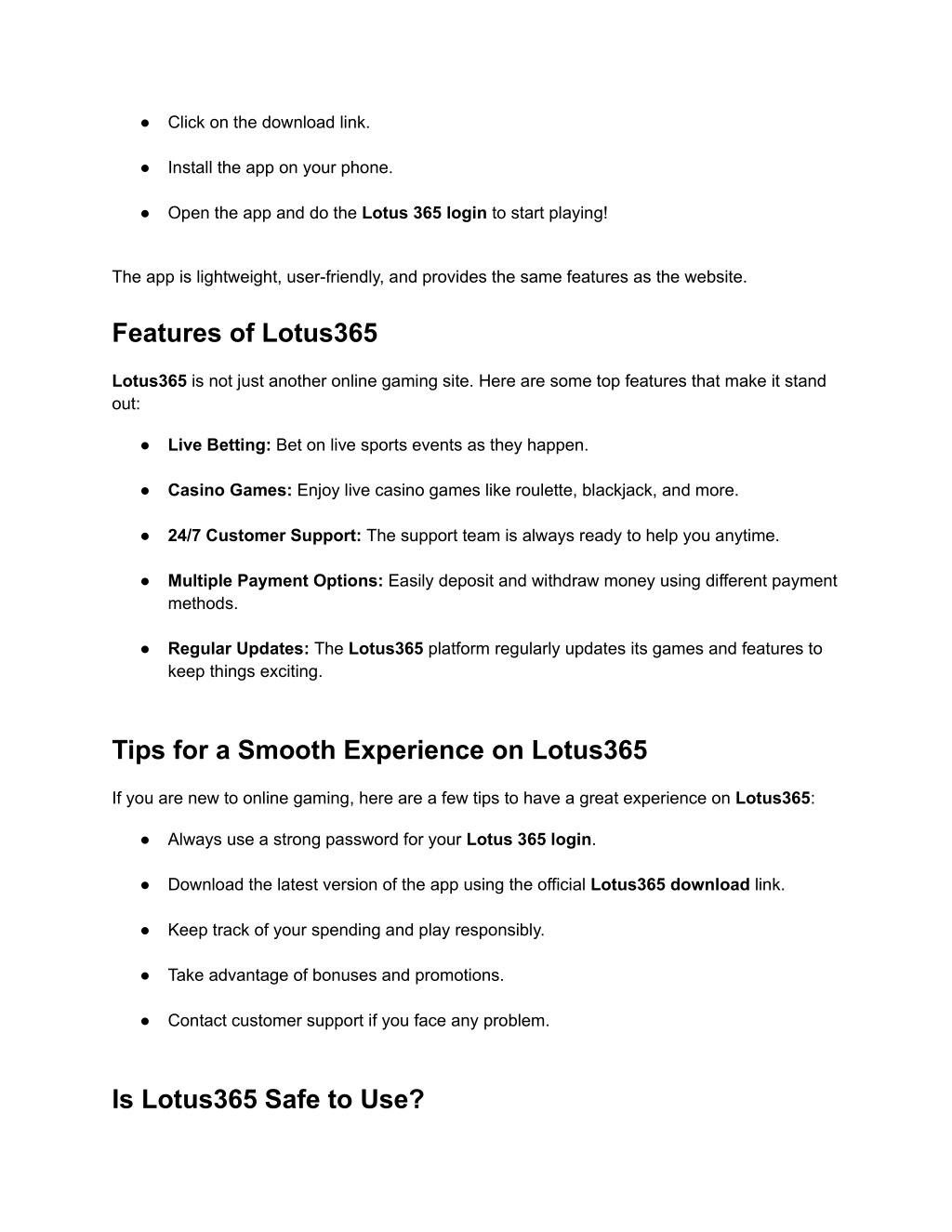 ● Click on the download link.

● Install the app on your phone.

● Open the app and do the Lotus 365 login to start playing!

The app is lightweight, user-friendly, and provides the same features as the website.

Features of Lotus365

Lotus365 is not just another online gaming site. Here are some top features that make it stand out:

● Live Betting: Bet on live sports events as they happen.

● Casino Games: Enjoy live casino games like roulette, blackjack, and more.

● 24/7 Customer Support: The support team is always ready to help you anytime.

● Multiple Payment Options: Easily deposit and withdraw money using different payment methods.

● Regular Updates: The Lotus365 platform regularly updates its games and features to keep things exciting.

Tips for a Smooth Experience on Lotus365

If you are new to online gaming, here are a few tips to have a great experience on Lotus365:

● Always use a strong password for your Lotus 365 login.

● Download the latest version of the app using the official Lotus365 download link.

● Keep track of your spending and play responsibly.

● Take advantage of bonuses and promotions.

● Contact customer support if you face any problem.

Is Lotus365 Safe to Use?